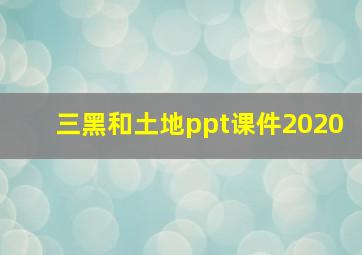 三黑和土地ppt课件2020